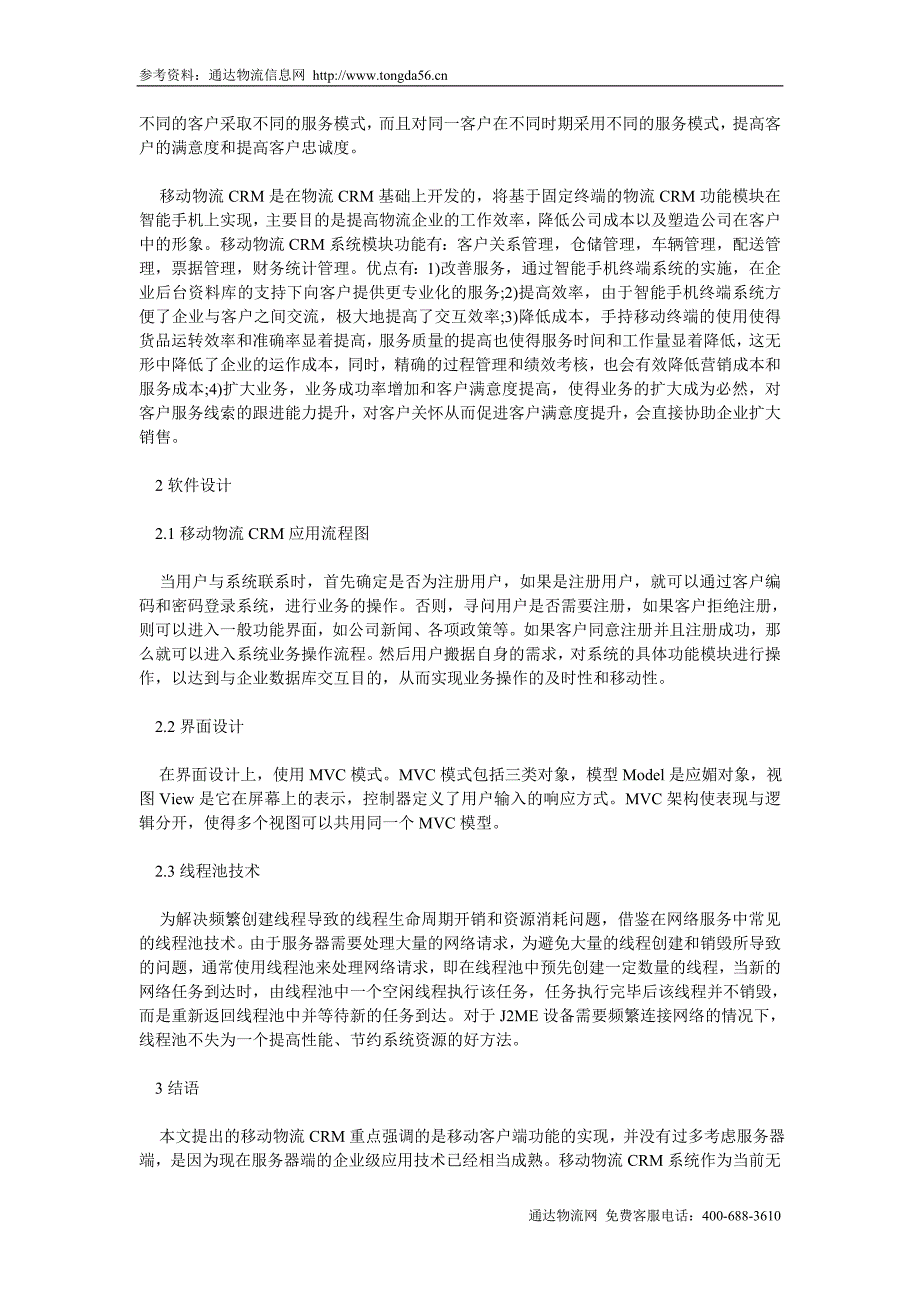 参考资料：通达物流信息网 http://www.tongda56.cn

不同的客户采取不同的服务模式，而且对同一客户在不同时期采用不同的服务模式，提高客户的满意度和提高客户忠诚度。

移动物流 CRM 是在物流 CRM 基础上开发的，将基于固定终端的物流 CRM 功能模块在智能手机上实现，主要目的是提高物流企业的工作效率，降低公司成本以及塑造公司在客户中的形象。移动物流 CRM 系统模块功能有：客户关系管理，仓储管理，车辆管理，配送管理，票据管理，财务统计管理。优点有：1)改善服务，通过智能手机终端系统的实施，在企业后台资料库的支持下向客户提供更专业化的服务;2)提高效率，由于智能手机终端系统方便了企业与客户之间交流，极大地提高了交互效率;3)降低成本，手持移动终端的使用使得货品运转效率和准确率显着提高，服务质量的提高也使得服务时间和工作量显着降低，这无形中降低了企业的运作成本，同时，精确的过程管理和绩效考核，也会有效降低营销成本和服务成本;4)扩大业务，业务成功率增加和客户满意度提高，使得业务的扩大成为必然，对客户服务线索的跟进能力提升，对客户关怀从而促进客户满意度提升，会直接协助企业扩大销售。

2 软件设计

2.1 移动物流 CRM 应用流程图

当用户与系统联系时，首先确定是否为注册用户，如果是注册用户，就可以通过客户编码和密码登录系统，进行业务的操作。否则，寻问用户是否需要注册，如果客户拒绝注册，则可以进入一般功能界面，如公司新闻、各项政策等。如果客户同意注册并且注册成功，那么就可以进入系统业务操作流程。然后用户搬据自身的需求，对系统的具体功能模块进行操作，以达到与企业数据库交互目的，从而实现业务操作的及时性和移动性。

2.2 界面设计

在界面设计上，使用 MVC 模式。MVC 模式包括三类对象，模型 Model 是应媚对象，视图 View 是它在屏幕上的表示，控制器定义了用户输入的响应方式。MVC 架构使表现与逻辑分开，使得多个视图可以共用同一个 MVC 模型。

2.3 线程池技术

为解决频繁创建线程导致的线程生命周期开销和资源消耗问题，借鉴在网络服务中常见的线程池技术。由于服务器需要处理大量的网络请求，为避免大量的线程创建和销毁所导致的问题，通常使用线程池来处理网络请求，即在线程池中预先创建一定数量的线程，当新的网络任务到达时，由线程池中一个空闲线程执行该任务，任务执行完毕后该线程并不销毁，而是重新返回线程池中并等待新的任务到达。对于 J2ME 设备需要频繁连接网络的情况下，线程池不失为一个提高性能、节约系统资源的好方法。

3 结语

本文提出的移动物流 CRM 重点强调的是移动客户端功能的实现，并没有过多考虑服务器端，是因为现在服务器端的企业级应用技术已经相当成熟。移动物流 CRM 系统作为当前无

通达物流网 免费客服电话：400-688-3610